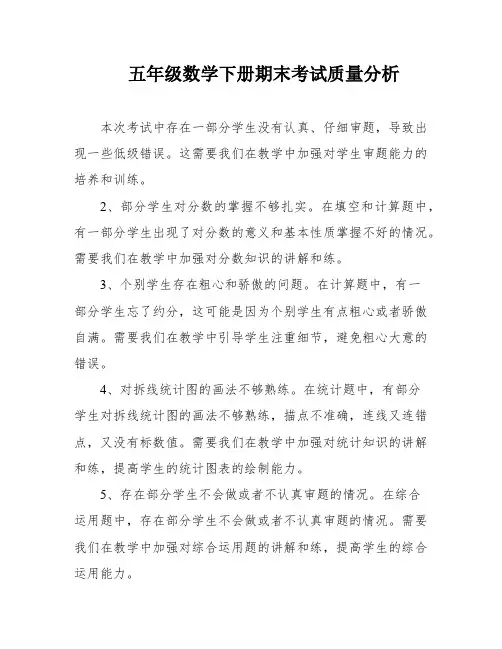 五年级数学下册期末考试质量分析

本次考试中存在一部分学生没有认真、仔细审题，导致出现一些低级错误。这需要我们在教学中加强对学生审题能力的培养和训练。

2、部分学生对分数的掌握不够扎实。在填空和计算题中，有一部分学生出现了对分数的意义和基本性质掌握不好的情况。需要我们在教学中加强对分数知识的讲解和练。

3、个别学生存在粗心和骄傲的问题。在计算题中，有一部分学生忘了约分，这可能是因为个别学生有点粗心或者骄傲自满。需要我们在教学中引导学生注重细节，避免粗心大意的错误。

4、对拆线统计图的画法不够熟练。在统计题中，有部分学生对拆线统计图的画法不够熟练，描点不准确，连线又连错点，又没有标数值。需要我们在教学中加强对统计知识的讲解和练，提高学生的统计图表的绘制能力。

5、存在部分学生不会做或者不认真审题的情况。在综合运用题中，存在部分学生不会做或者不认真审题的情况。需要我们在教学中加强对综合运用题的讲解和练，提高学生的综合运用能力。